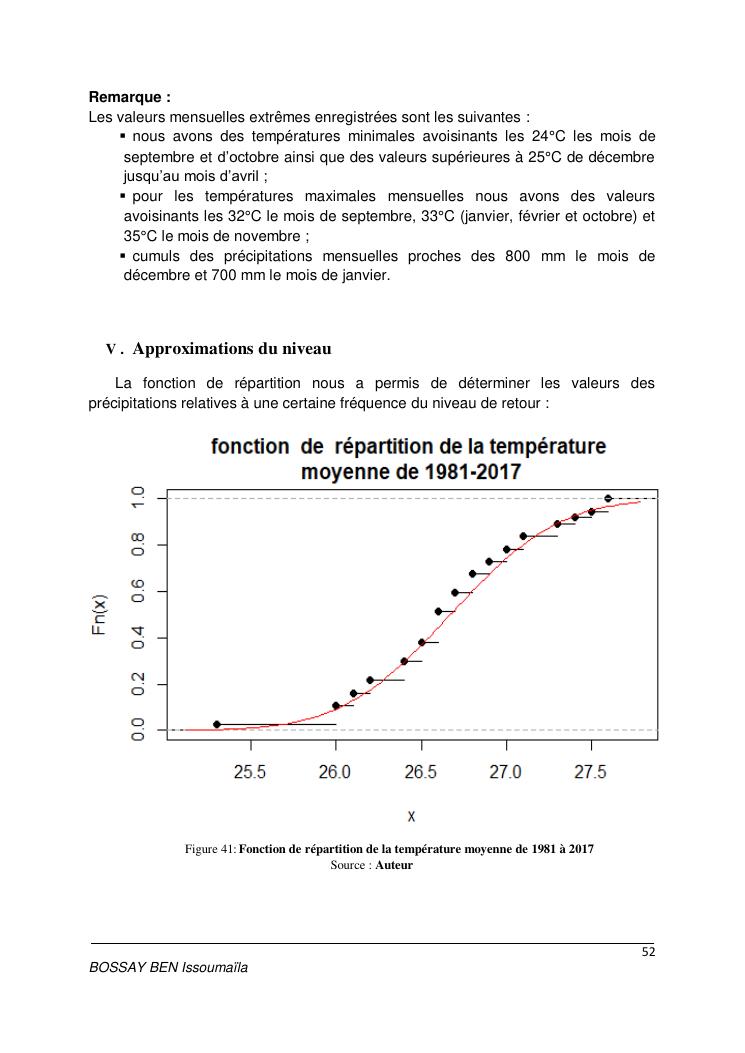 **Remarque :**
Les valeurs mensuelles extrêmes enregistrées sont les suivantes :

▪ nous avons des températures minimales avoisinants les 24°C les mois de septembre et d'octobre ainsi que des valeurs supérieures à 25°C de décembre jusqu'au mois d'avril ;

▪ pour les températures maximales mensuelles nous avons des valeurs avoisinants les 32°C le mois de septembre, 33°C (janvier, février et octobre) et 35°C le mois de novembre ;

▪ cumuls des précipitations mensuelles proches des 800 mm le mois de décembre et 700 mm le mois de janvier.

**V . Approximations du niveau**

La fonction de répartition nous a permis de déterminer les valeurs des précipitations relatives à une certaine fréquence du niveau de retour :

fonction de répartition de la température moyenne de 1981-2017

Fn(x)

0.0
0.2
0.4
0.6
0.8
1.0

25.5
26.0
26.5
27.0
27.5

x

Figure 41: **Fonction de répartition de la température moyenne de 1981 à 2017**
Source : **Auteur**

52

BOSSAY BEN Issoumaïla